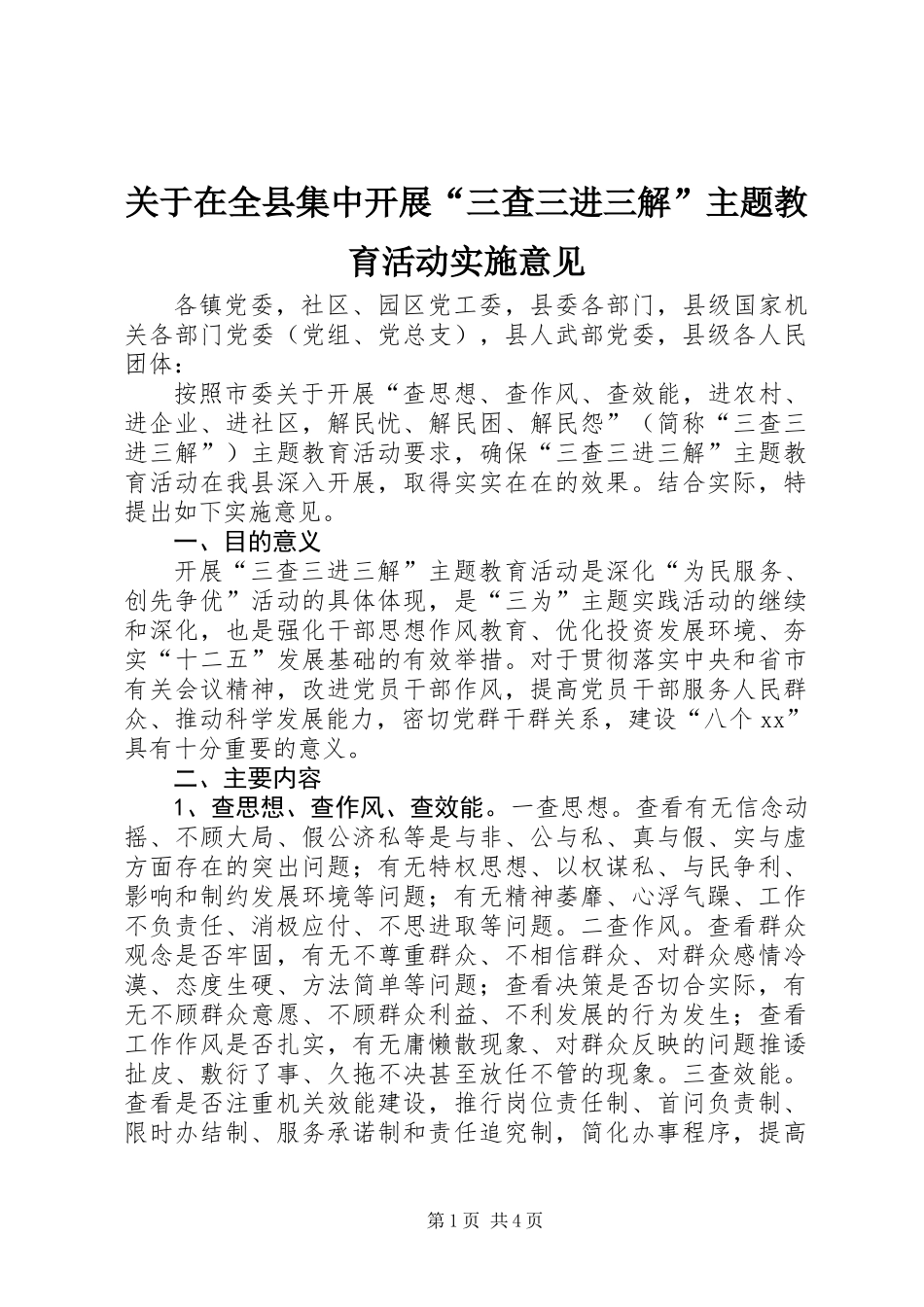 关于在全县集中开展“三查三进三解”主题教育活动实施意见

各镇党委，社区、园区党工委，县委各部门，县级国家机关各部门党委（党组、党总支），县人武部党委，县级各人民团体：

按照市委关于开展“查思想、查作风、查效能，进农村、进企业、进社区，解民忧、解民困、解民怨”（简称“三查三进三解”）主题教育活动要求，确保“三查三进三解”主题教育活动在我县深入开展，取得实实在在的效果。结合实际，特提出如下实施意见。

一、目的意义

开展“三查三进三解”主题教育活动是深化“为民服务、创先争优”活动的具体体现，是“三为”主题实践活动的继续和深化，也是强化干部思想作风教育、优化投资发展环境、夯实“十二五”发展基础的有效举措。对于贯彻落实中央和省市有关会议精神，改进党员干部作风，提高党员干部服务人民群众、推动科学发展能力，密切党群干群关系，建设“八个xx”具有十分重要的意义。

二、主要内容

1、查思想、查作风、查效能。一查思想。查看有无信念动摇、不顾大局、假公济私等是与非、公与私、真与假、实与虚方面存在的突出问题；有无特权思想、以权谋私、与民争利、影响和制约发展环境等问题；有无精神萎靡、心浮气躁、工作不负责任、消极应付、不思进取等问题。二查作风。查看群众观念是否牢固，有无不尊重群众、不相信群众、对群众感情冷漠、态度生硬、方法简单等问题；查看决策是否切合实际，有无不顾群众意愿、不顾群众利益、不利发展的行为发生；查看工作作风是否扎实，有无庸懒散现象、对群众反映的问题推诿扯皮、敷衍了事、久拖不决甚至放任不管的现象。三查效能。查看是否注重机关效能建设，推行岗位责任制、首问负责制、限时办结制、服务承诺制和责任追究制，简化办事程序，提高

第1页 共4页